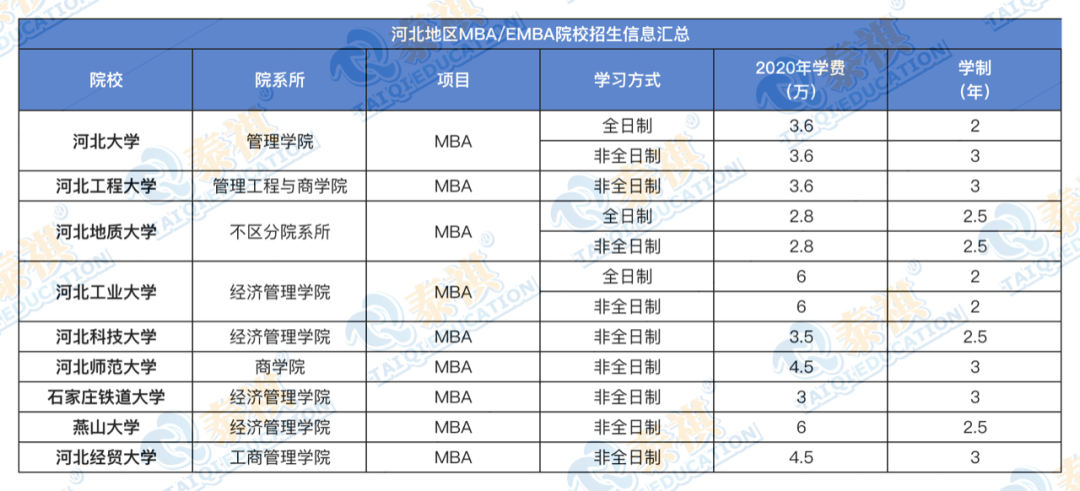 河北地区MBA/EMBA院校招生信息汇总

| 院校 | 院系所 | 项目 | 学习方式 | 2020年学费（万） | 学制（年） |
|---|---|---|---|---|---|
| 河北大学 | 管理学院 | MBA | 全日制 | 3.6 | 2 |
| | | | 非全日制 | 3.6 | 3 |
| 河北工程大学 | 管理工程与商学院 | MBA | 非全日制 | 3.6 | 3 |
| 河北地质大学 | 不区分院系所 | MBA | 全日制 | 2.8 | 2.5 |
| | | | 非全日制 | 2.8 | 2.5 |
| 河北工业大学 | 经济管理学院 | MBA | 全日制 | 6 | 2 |
| | | | 非全日制 | 6 | 2 |
| 河北科技大学 | 经济管理学院 | MBA | 非全日制 | 3.5 | 2.5 |
| 河北师范大学 | 商学院 | MBA | 非全日制 | 4.5 | 3 |
| 石家庄铁道大学 | 经济管理学院 | MBA | 非全日制 | 3 | 3 |
| 燕山大学 | 经济管理学院 | MBA | 非全日制 | 6 | 2.5 |
| 河北经贸大学 | 工商管理学院 | MBA | 非全日制 | 4.5 | 3 |

泰祺 TAIQI EDUCATION